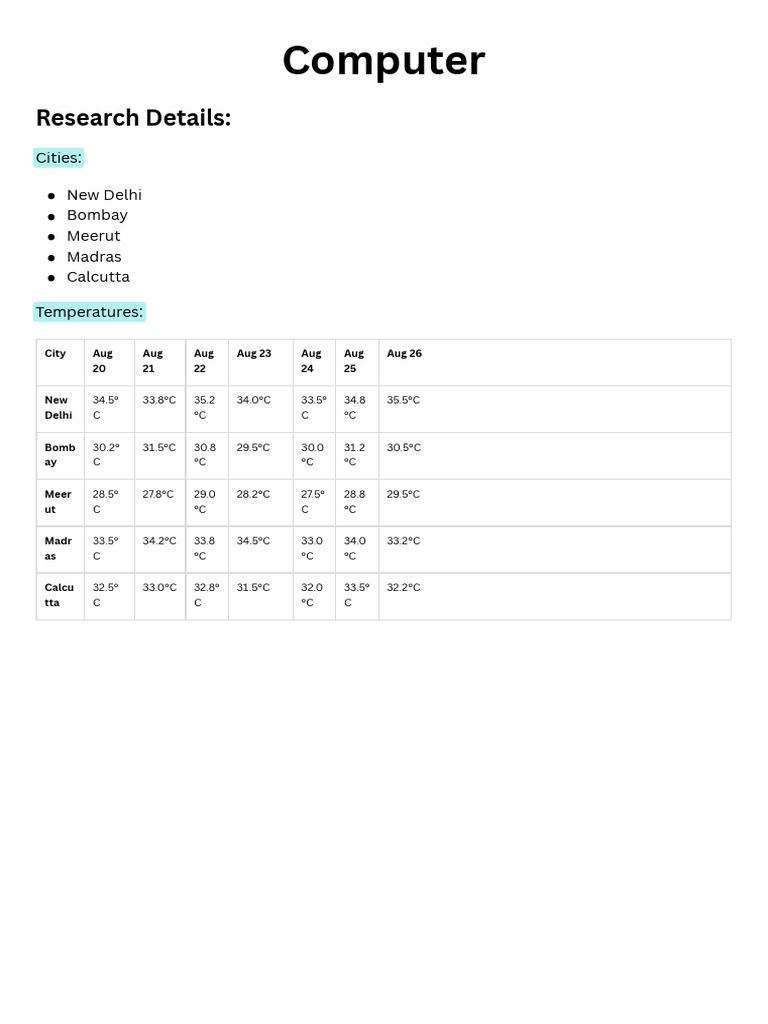 Computer

Research Details:

Cities:

- New Delhi
- Bombay
- Meerut
- Madras
- Calcutta

Temperatures:

| City | Aug 20 | Aug 21 | Aug 22 | Aug 23 | Aug 24 | Aug 25 | Aug 26 |
|---|---|---|---|---|---|---|---|
| New Delhi | 34.5°C | 33.8°C | 35.2°C | 34.0°C | 33.5°C | 34.8°C | 35.5°C |
| Bombay | 30.2°C | 31.5°C | 30.8°C | 29.5°C | 30.0°C | 31.2°C | 30.5°C |
| Meerut | 28.5°C | 27.8°C | 29.0°C | 28.2°C | 27.5°C | 28.8°C | 29.5°C |
| Madras | 33.5°C | 34.2°C | 33.8°C | 34.5°C | 33.0°C | 34.0°C | 33.2°C |
| Calcutta | 32.5°C | 33.0°C | 32.8°C | 31.5°C | 32.0°C | 33.5°C | 32.2°C |